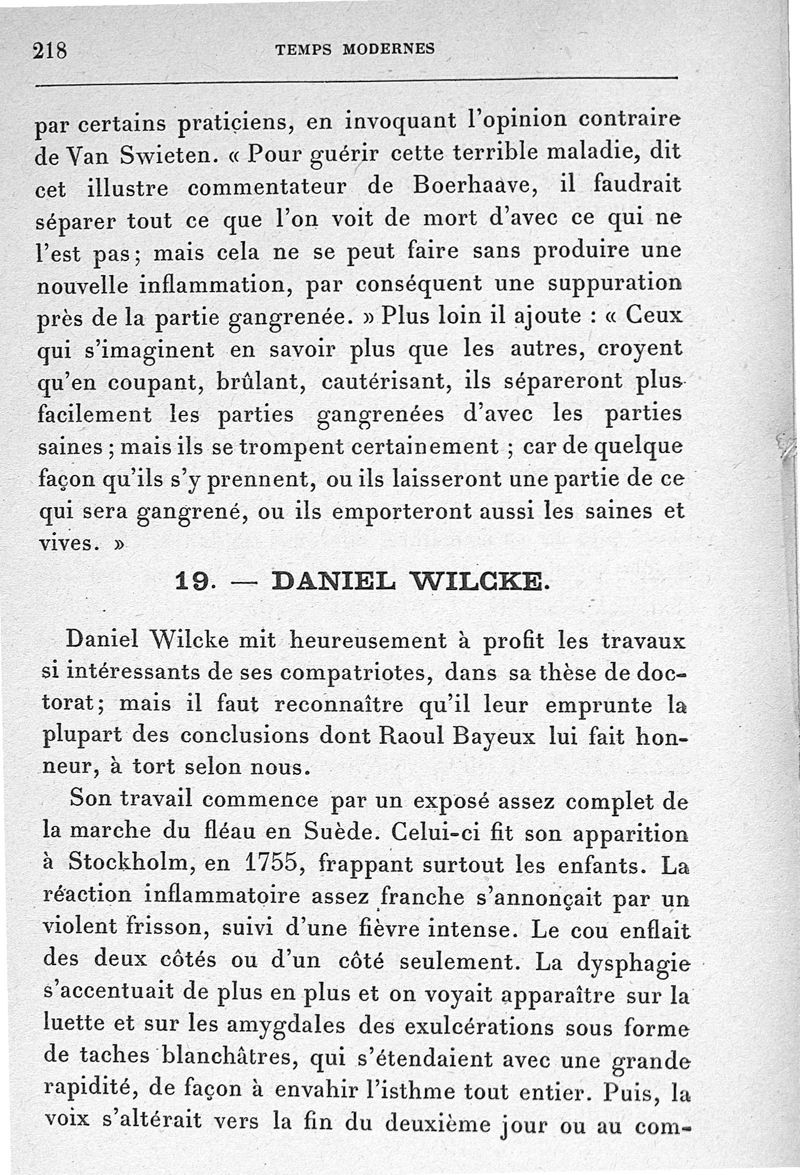 218 TEMPS MODERNES

par certains praticiens, en invoquant l'opinion contraire de Van Swieten. « Pour guérir cette terrible maladie, dit cet illustre commentateur de Boerhaave, il faudrait séparer tout ce que l'on voit de mort d'avec ce qui ne l'est pas; mais cela ne se peut faire sans produire une nouvelle inflammation, par conséquent une suppuration près de la partie gangrenée. » Plus loin il ajoute : « Ceux qui s'imaginent en savoir plus que les autres, croyent qu'en coupant, brûlant, cautérisant, ils sépareront plus facilement les parties gangrenées d'avec les parties saines ; mais ils se trompent certainement ; car de quelque façon qu'ils s'y prennent, ou ils laisseront une partie de ce qui sera gangrené, ou ils emporteront aussi les saines et vives. »

19. — DANIEL WILCKE.

Daniel Wilcke mit heureusement à profit les travaux si intéressants de ses compatriotes, dans sa thèse de doctorat; mais il faut reconnaître qu'il leur emprunte la plupart des conclusions dont Raoul Bayeux lui fait honneur, à tort selon nous.

Son travail commence par un exposé assez complet de la marche du fléau en Suède. Celui-ci fit son apparition à Stockholm, en 1755, frappant surtout les enfants. La réaction inflammatoire assez franche s'annonçait par un violent frisson, suivi d'une fièvre intense. Le cou enflait des deux côtés ou d'un côté seulement. La dysphagie s'accentuait de plus en plus et on voyait apparaître sur la luette et sur les amygdales des exulcérations sous forme de taches blanchâtres, qui s'étendaient avec une grande rapidité, de façon à envahir l'isthme tout entier. Puis, la voix s'altérait vers la fin du deuxième jour ou au com-